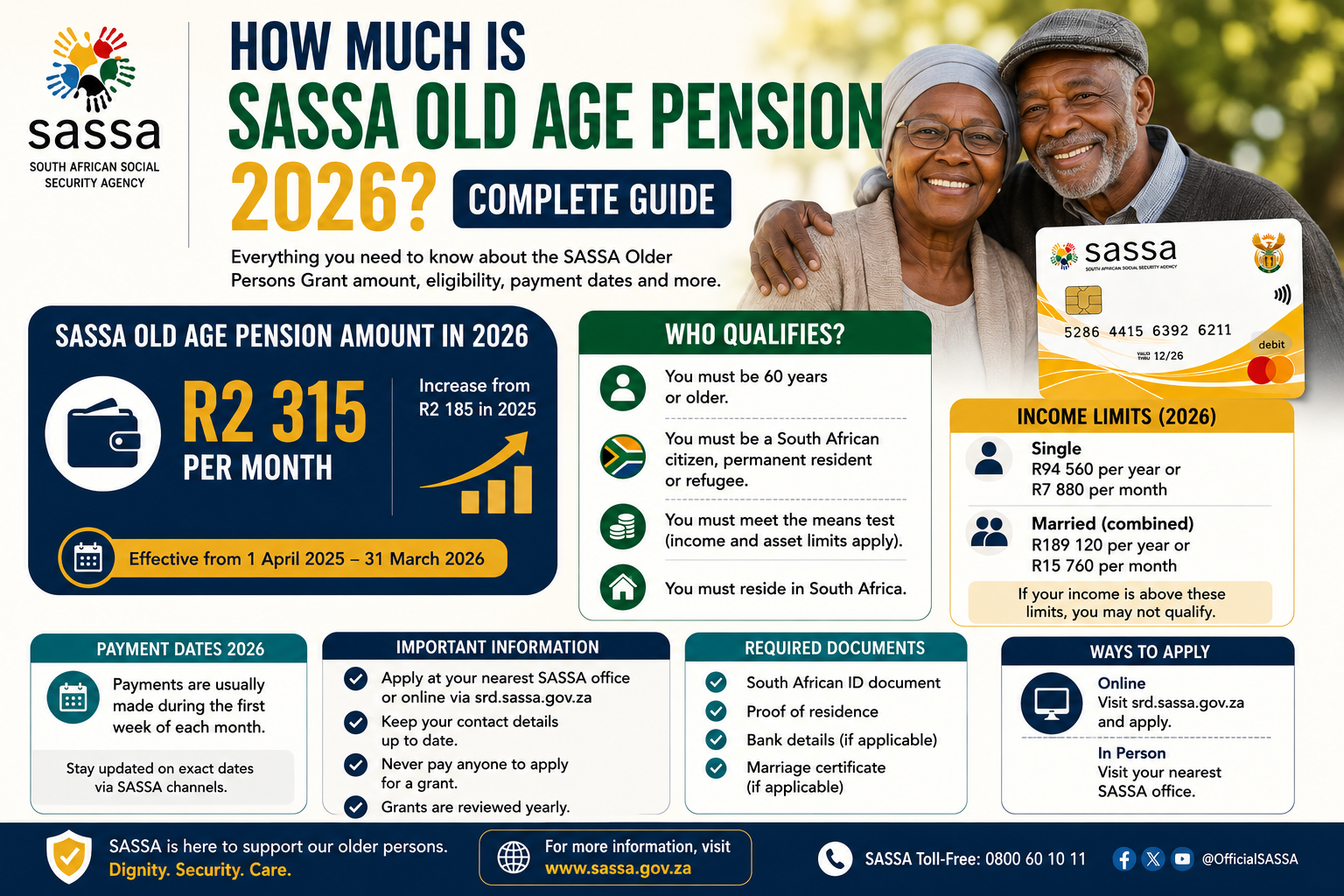 sassa
SOUTH AFRICAN SOCIAL SECURITY AGENCY

HOW MUCH IS
SASSA OLD AGE PENSION
2026? COMPLETE GUIDE

Everything you need to know about the SASSA Older Persons Grant amount, eligibility, payment dates and more.

sassa
SOUTH AFRICAN SOCIAL SECURITY AGENCY
5286 4415 6392 6211
VALID THRU 12/26
debit

SASSA OLD AGE PENSION AMOUNT IN 2026
R2 315
PER MONTH
Increase from R2 185 in 2025
Effective from 1 April 2025 – 31 March 2026

WHO QUALIFIES?
You must be 60 years or older.
You must be a South African citizen, permanent resident or refugee.
You must meet the means test (income and asset limits apply).
You must reside in South Africa.

INCOME LIMITS (2026)
Single
R94 560 per year or
R7 880 per month
Married (combined)
R189 120 per year or
R15 760 per month
If your income is above these limits, you may not qualify.

PAYMENT DATES 2026
Payments are usually made during the first week of each month.
Stay updated on exact dates via SASSA channels.

IMPORTANT INFORMATION
Apply at your nearest SASSA office or online via srd.sassa.gov.za
Keep your contact details up to date.
Never pay anyone to apply for a grant.
Grants are reviewed yearly.

REQUIRED DOCUMENTS
South African ID document
Proof of residence
Bank details (if applicable)
Marriage certificate (if applicable)

WAYS TO APPLY
Online
Visit srd.sassa.gov.za and apply.
In Person
Visit your nearest SASSA office.

SASSA is here to support our older persons.
Dignity. Security. Care.
For more information, visit
www.sassa.gov.za
SASSA Toll-Free: 0800 60 10 11
@OfficialSASSA